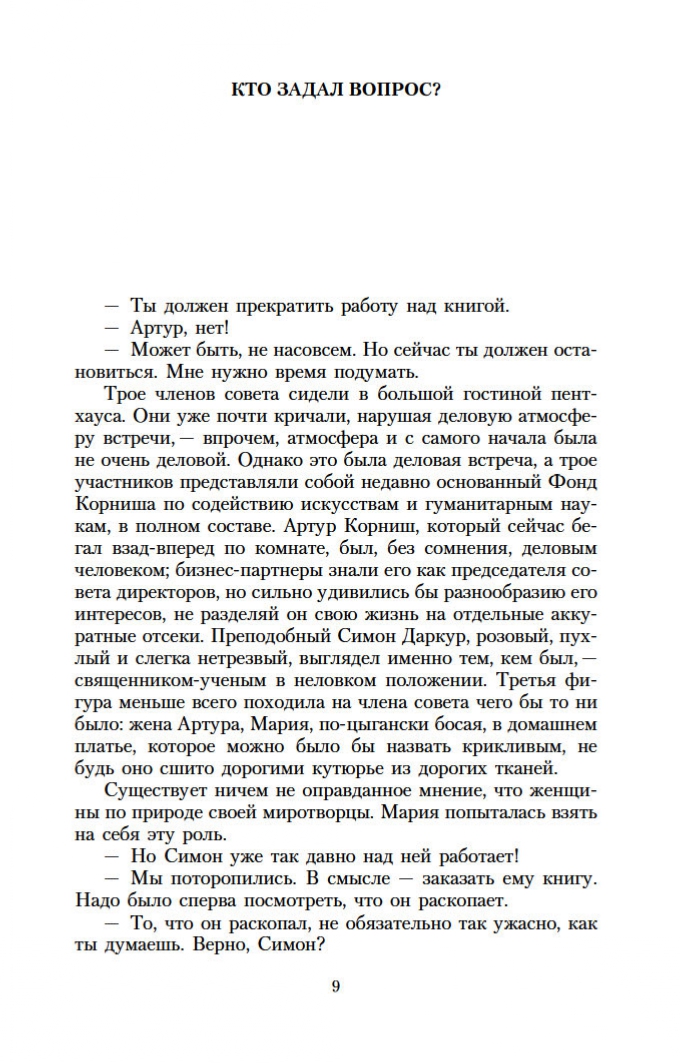 КТО ЗАДАЛ ВОПРОС?

— Ты должен прекратить работу над книгой.

— Артур, нет!

— Может быть, не насовсем. Но сейчас ты должен остановиться. Мне нужно время подумать.

Трое членов совета сидели в большой гостиной пентхауса. Они уже почти кричали, нарушая деловую атмосферу встречи, — впрочем, атмосфера и с самого начала была не очень деловой. Однако это была деловая встреча, а трое участников представляли собой недавно основанный Фонд Корниша по содействию искусствам и гуманитарным наукам, в полном составе. Артур Корниш, который сейчас бегал взад-вперед по комнате, был, без сомнения, деловым человеком; бизнес-партнеры знали его как председателя совета директоров, но сильно удивились бы разнообразию его интересов, не разделяй он свою жизнь на отдельные аккуратные отсеки. Преподобный Симон Даркур, розовый, пухлый и слегка нетрезвый, выглядел именно тем, кем был, — священником-ученым в неловком положении. Третья фигура меньше всего походила на члена совета чего бы то ни было: жена Артура, Мария, по-цыгански босая, в домашнем платье, которое можно было бы назвать крикливым, не будь оно сшито дорогими кутюрье из дорогих тканей.

Существует ничем не оправданное мнение, что женщины по природе своей миротворцы. Мария попыталась взять на себя эту роль.

— Но Симон уже так давно над ней работает!

— Мы поторопились. В смысле — заказать ему книгу. Надо было сперва посмотреть, что он раскопает.

— То, что он раскопал, не обязательно так ужасно, как ты думаешь. Верно, Симон?

9